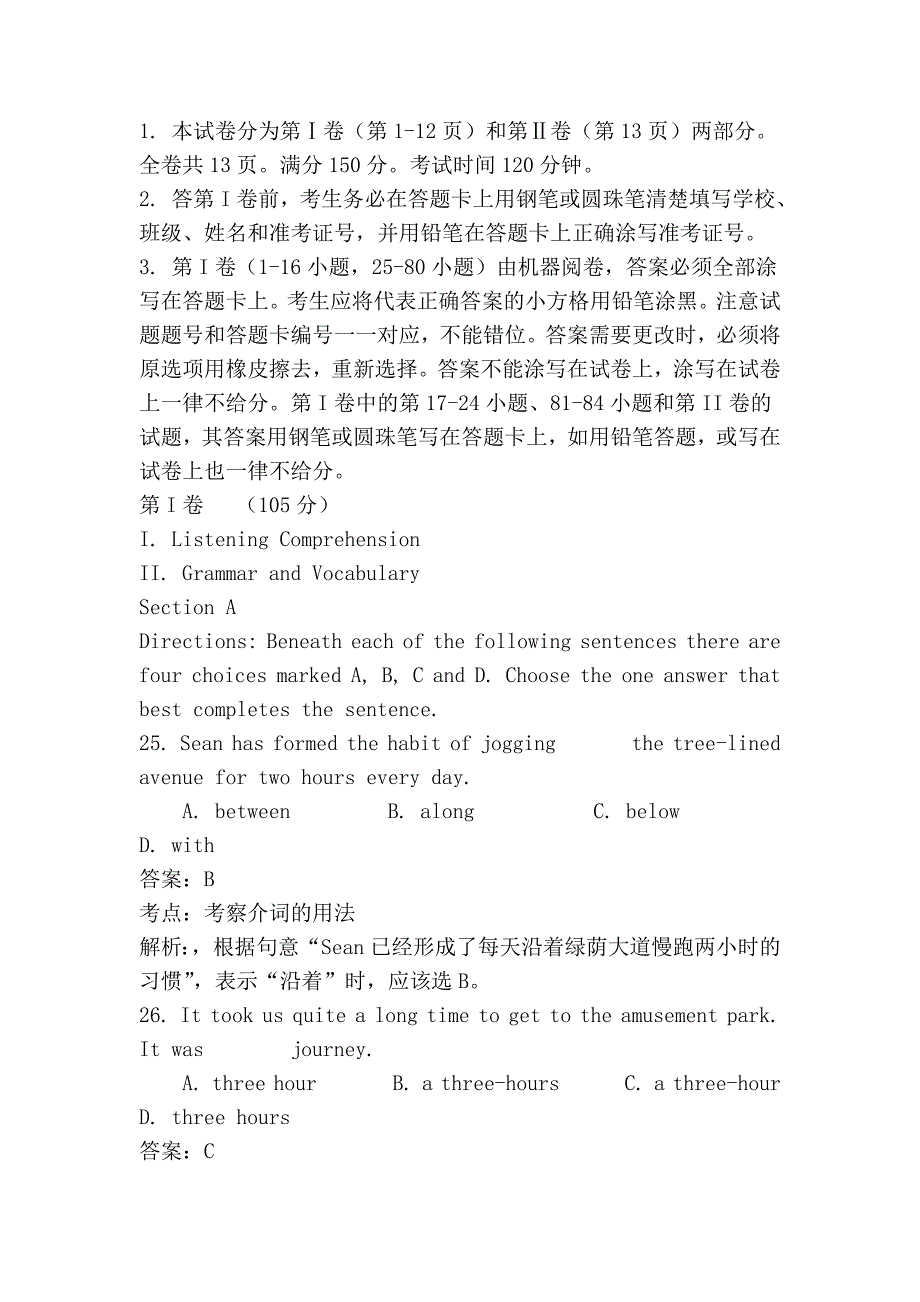 1. 本试卷分为第Ⅰ卷（第 1-12 页）和第Ⅱ卷（第 13 页）两部分。全卷共 13 页。满分 150 分。考试时间 120 分钟。
2. 答第Ⅰ卷前，考生务必在答题卡上用钢笔或圆珠笔清楚填写学校、班级、姓名和准考证号，并用铅笔在答题卡上正确涂写准考证号。
3. 第Ⅰ卷（1-16 小题，25-80 小题）由机器阅卷，答案必须全部涂写在答题卡上。考生应将代表正确答案的小方格用铅笔涂黑。注意试题题号和答题卡编号一一对应，不能错位。答案需要更改时，必须将原选项用橡皮擦去，重新选择。答案不能涂写在试卷上，涂写在试卷上一律不给分。第Ⅰ卷中的第 17-24 小题、81-84 小题和第 II 卷的试题，其答案用钢笔或圆珠笔写在答题卡上，如用铅笔答题，或写在试卷上也一律不给分。
第Ⅰ卷 （105 分）
I. Listening Comprehension
II. Grammar and Vocabulary
Section A
Directions: Beneath each of the following sentences there are four choices marked A, B, C and D. Choose the one answer that best completes the sentence.
25. Sean has formed the habit of jogging the tree-lined avenue for two hours every day.
A. between B. along C. below D. with
答案：B
考点：考察介词的用法
解析:，根据句意“Sean 已经形成了每天沿着绿荫大道慢跑两小时的习惯”，表示“沿着”时，应该选 B。
26. It took us quite a long time to get to the amusement park. It was journey.
A. three hour B. a three-hours C. a three-hour D. three hours
答案：C